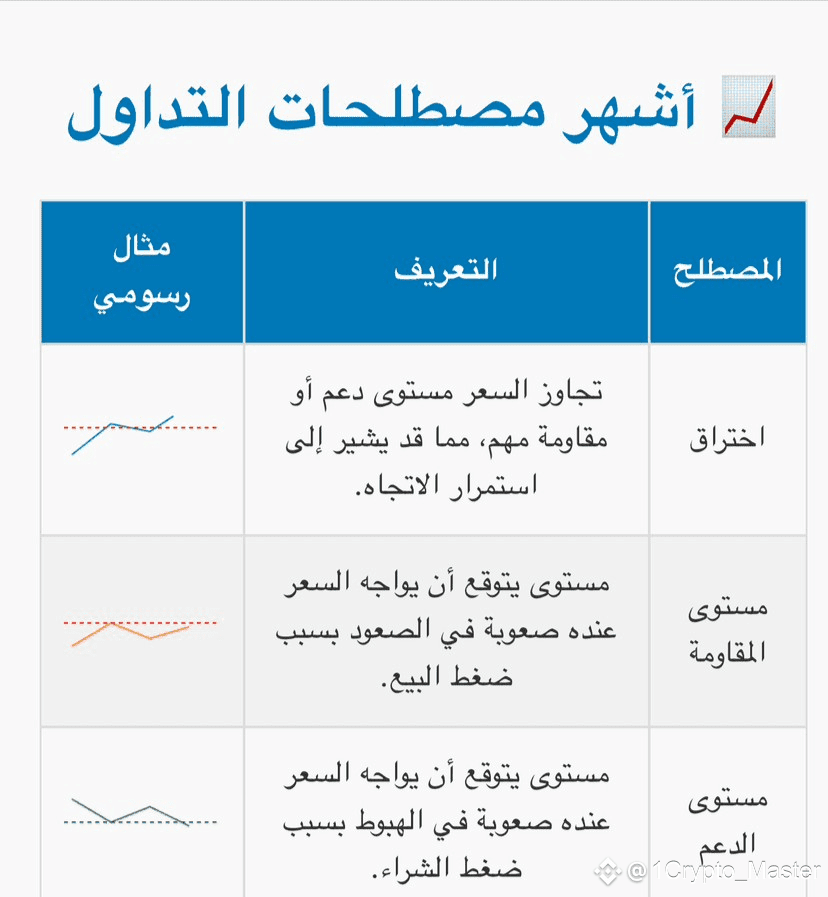 أشهر مصطلحات التداول

| المصطلح | التعريف | مثال رسومي |
|---|---|---|
| اختراق | تجاوز السعر مستوى دعم أو مقاومة مهم، مما قد يشير إلى استمرار الاتجاه. | |
| مستوى المقاومة | مستوى يتوقع أن يواجه السعر عنده صعوبة في الصعود بسبب ضغط البيع. | |
| مستوى الدعم | مستوى يتوقع أن يواجه السعر عنده صعوبة في الهبوط بسبب ضغط الشراء. | |

@1Crypto_Master